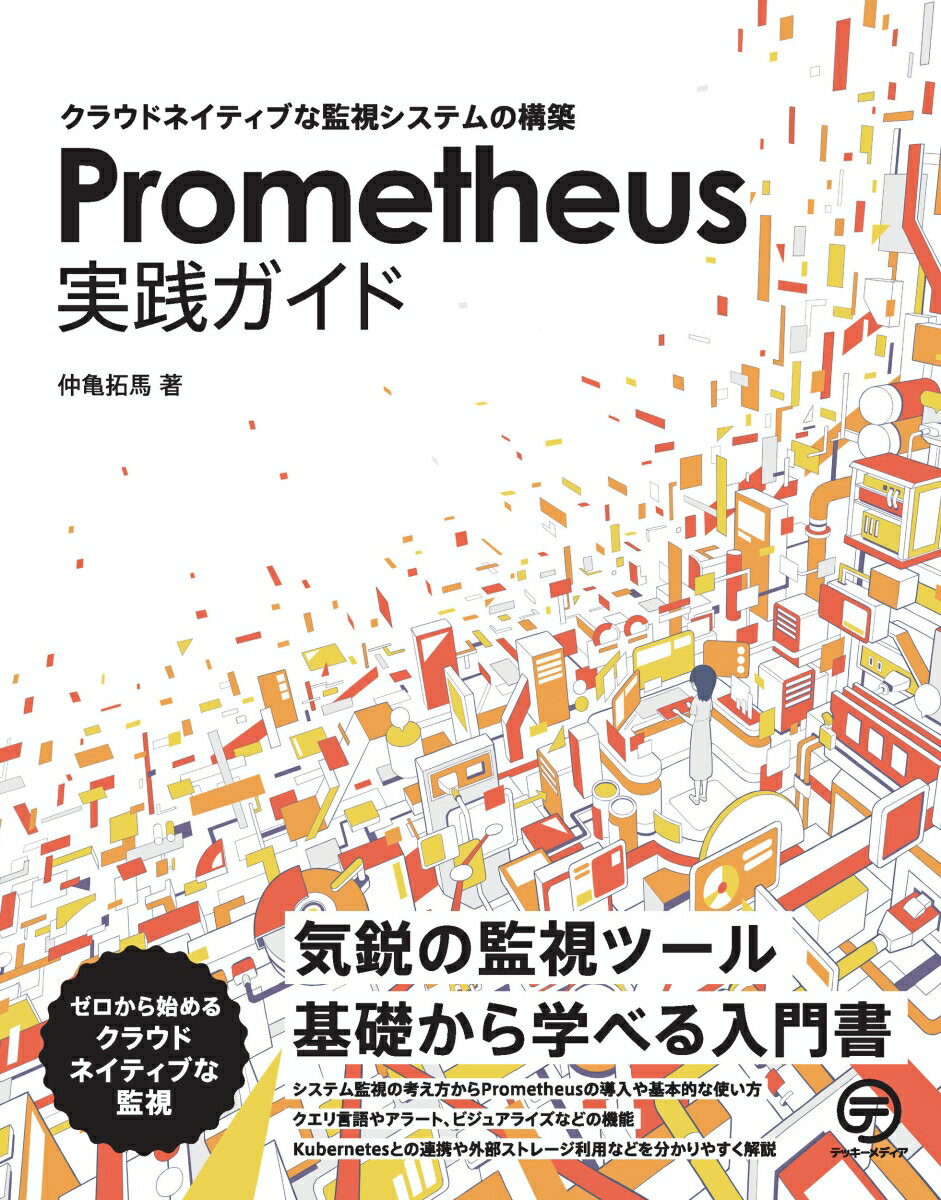 クラウドネイティブな監視システムの構築

Prometheus
実践ガイド

仲亀拓馬 著

ゼロから始める
クラウド
ネイティブな
監視

気鋭の監視ツール
基礎から学べる入門書

システム監視の考え方からPrometheusの導入や基本的な使い方
クエリ言語やアラート、ビジュアライズなどの機能
Kubernetesとの連携や外部ストレージ利用などを分かりやすく解説

テッキーメディア